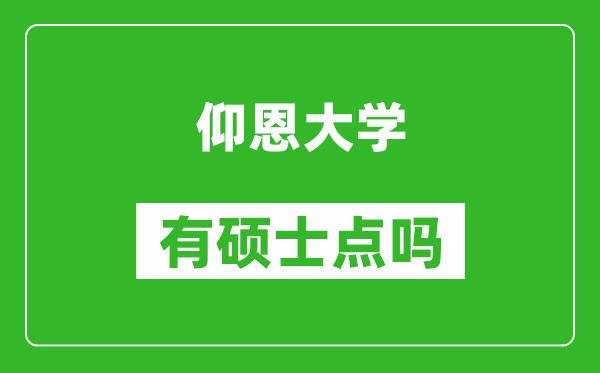 仰恩大学

有硕士点吗